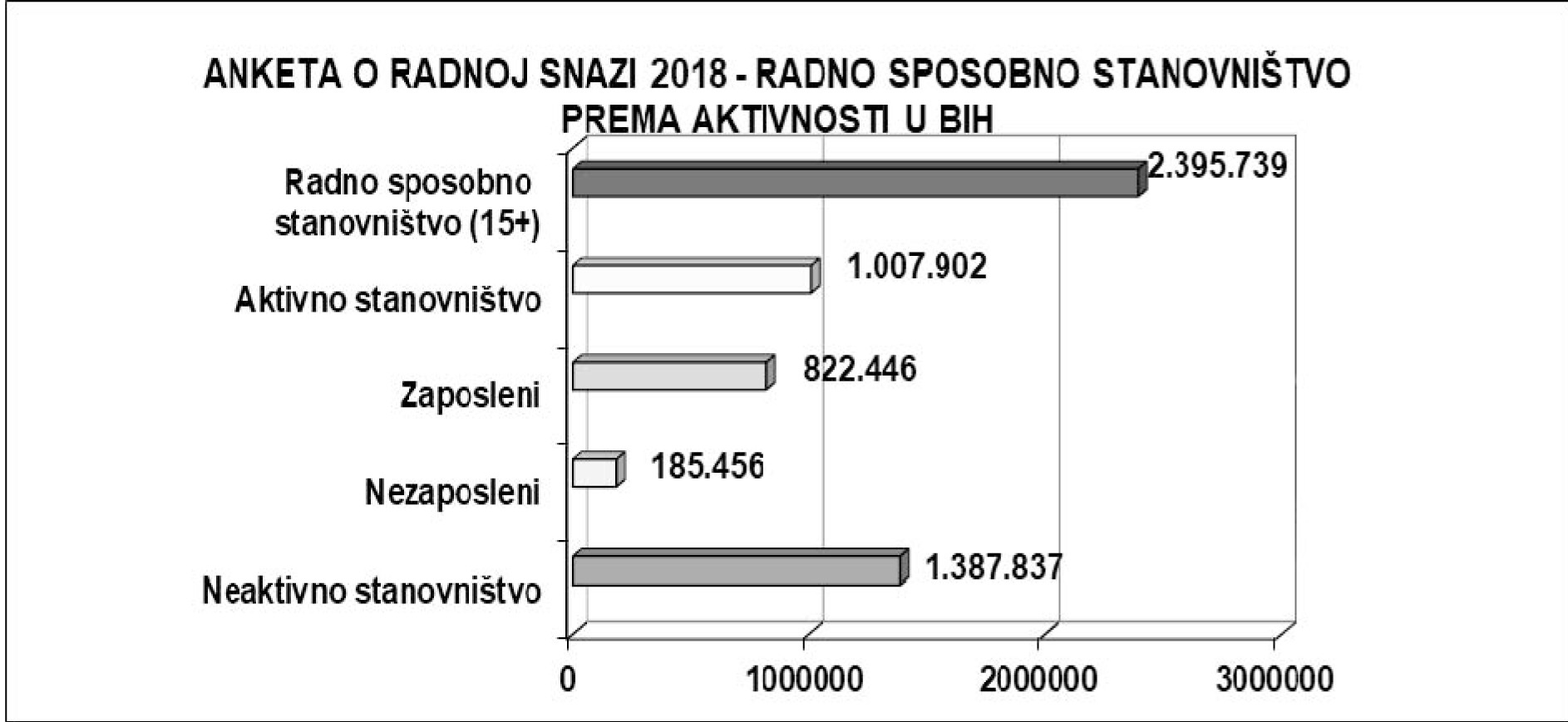 ANKETA O RADNOJ SNAZI 2018 - RADNO SPOSOBNO STANOVNIŠTVO PREMA AKTIVNOSTI U BIH

Radno sposobno stanovništvo (15+)
2.395.739

Aktivno stanovništvo
1.007.902

Zaposleni
822.446

Nezaposleni
185.456

Neaktivno stanovništvo
1.387.837

0
1000000
2000000
3000000